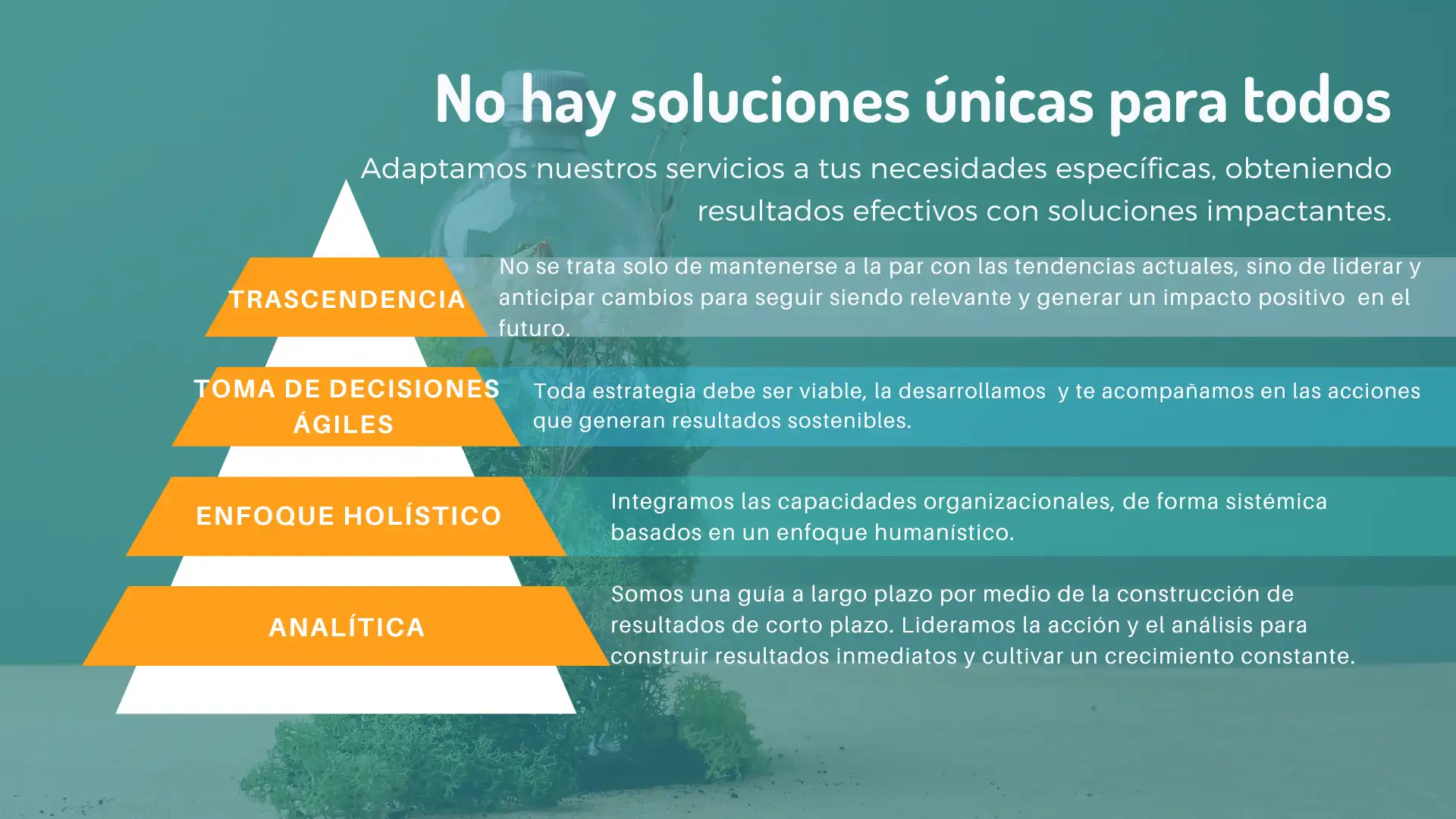 No hay soluciones únicas para todos

Adaptamos nuestros servicios a tus necesidades específicas, obteniendo resultados efectivos con soluciones impactantes.

TRASCENDENCIA

No se trata solo de mantenerse a la par con las tendencias actuales, sino de liderar y anticipar cambios para seguir siendo relevante y generar un impacto positivo en el futuro.

TOMA DE DECISIONES ÁGILES

Toda estrategia debe ser viable, la desarrollamos y te acompañamos en las acciones que generan resultados sostenibles.

ENFOQUE HOLÍSTICO

Integramos las capacidades organizacionales, de forma sistémica basados en un enfoque humanístico.

ANALÍTICA

Somos una guía a largo plazo por medio de la construcción de resultados de corto plazo. Lideramos la acción y el análisis para construir resultados inmediatos y cultivar un crecimiento constante.